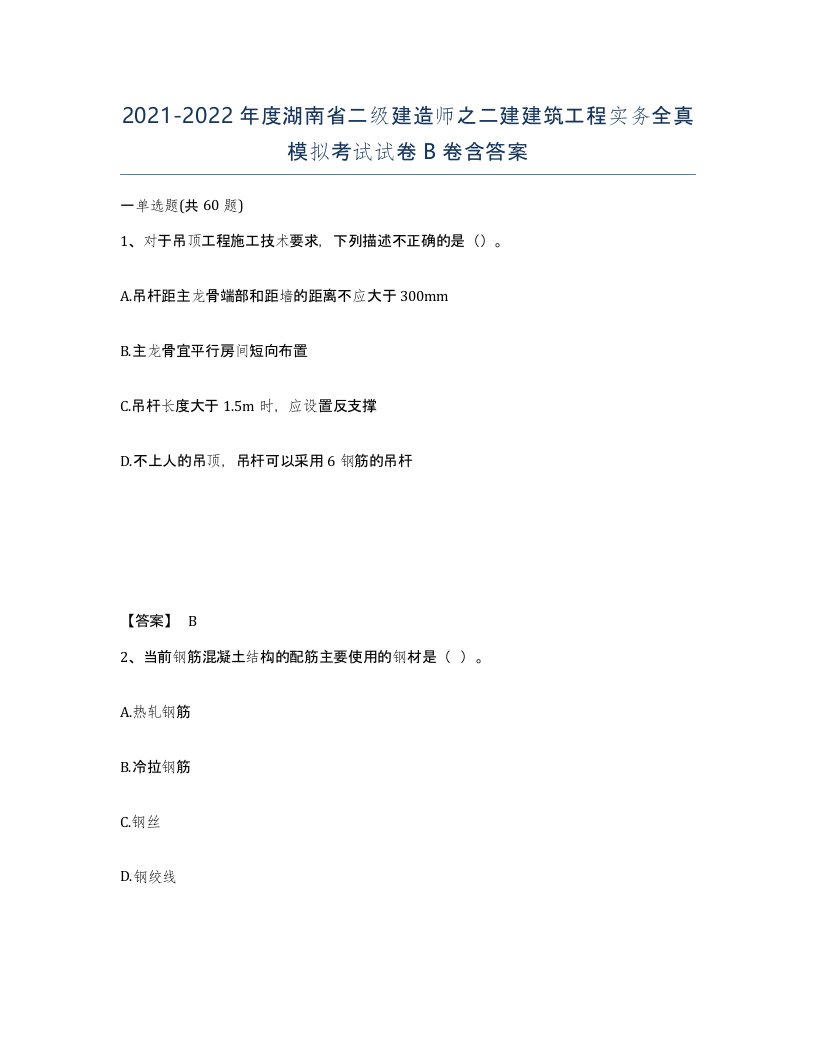 2021-2022年度湖南省二级建造师之二建建筑工程实务全真模拟考试试卷B卷含答案

一单选题(共60题)

1、对于吊顶工程施工技术要求，下列描述不正确的是（）。

A.吊杆距主龙骨端部和距墙的距离不应大于300mm

B.主龙骨宜平行房间短向布置

C.吊杆长度大于1.5m时，应设置反支撑

D.不上人的吊顶，吊杆可以采用6钢筋的吊杆

【答案】 B

2、当前钢筋混凝土结构的配筋主要使用的钢材是（ ）。

A.热轧钢筋

B.冷拉钢筋

C.钢丝

D.钢绞线